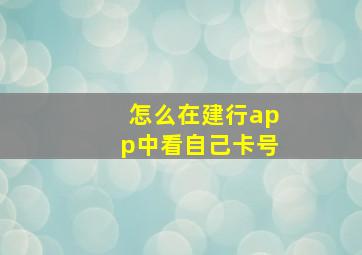 怎么在建行app中看自己卡号